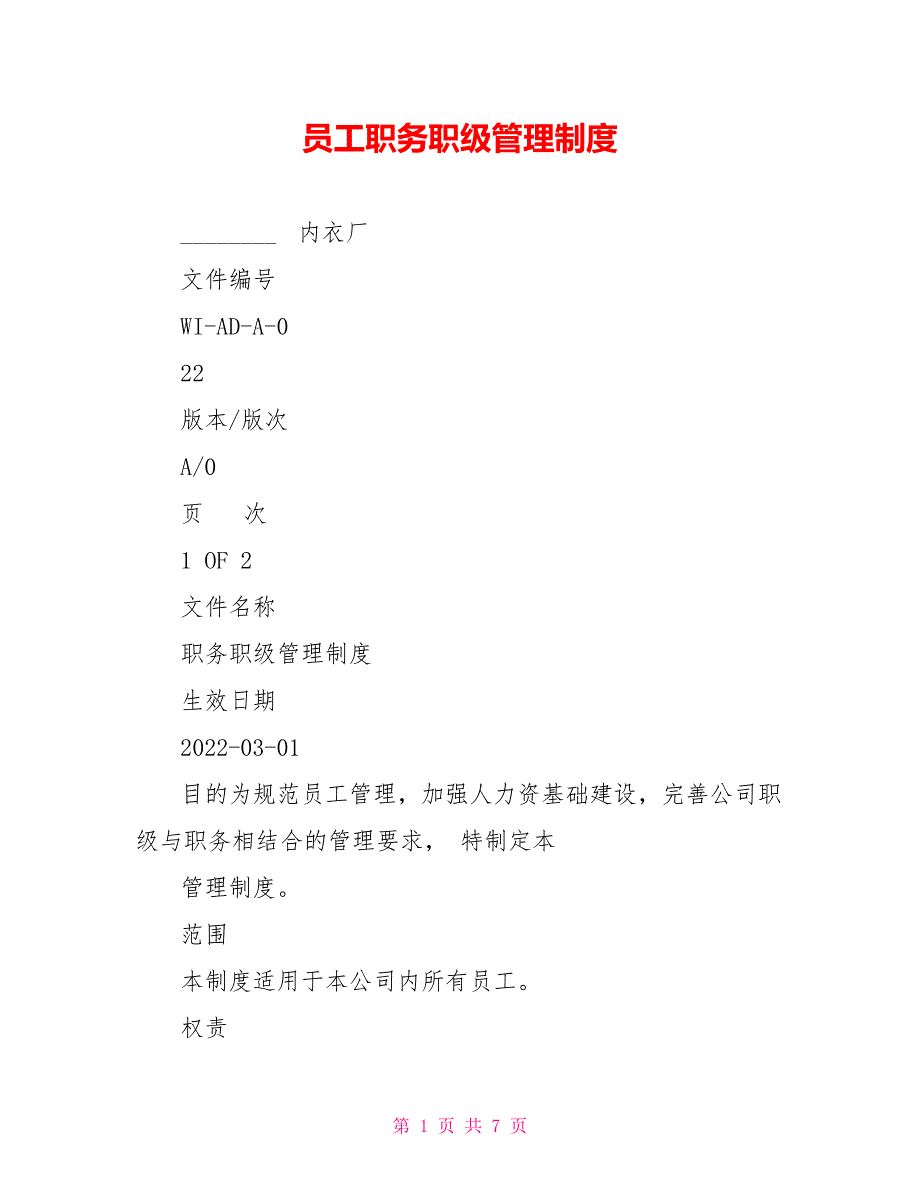 员工职务职级管理制度

________ 内衣厂

文件编号

WI-AD-A-0

22

版本/版次

A/0

页 次

1 OF 2

文件名称

职务职级管理制度

生效日期

2022-03-01

目的为规范员工管理，加强人力资基础建设，完善公司职级与职务相结合的管理要求， 特制定本

管理制度。

范围

本制度适用于本公司内所有员工。

权责

第 1 页 共 7 页